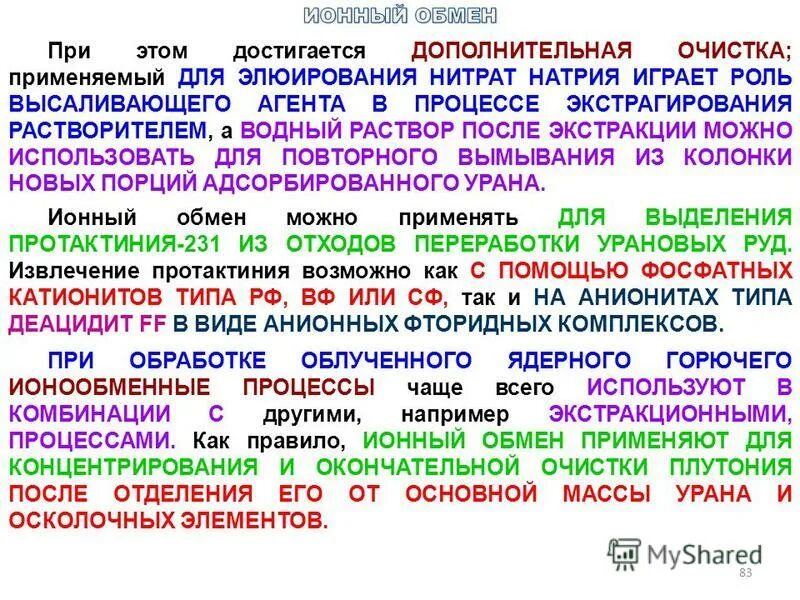 ИОННЫЙ ОБМЕН

При этом достигается ДОПОЛНИТЕЛЬНАЯ ОЧИСТКА; применяемый ДЛЯ ЭЛЮИРОВАНИЯ НИТРАТ НАТРИЯ ИГРАЕТ РОЛЬ ВЫСАЛИВАЮЩЕГО АГЕНТА В ПРОЦЕССЕ ЭКСТРАГИРОВАНИЯ РАСТВОРИТЕЛЕМ, а ВОДНЫЙ РАСТВОР ПОСЛЕ ЭКСТРАКЦИИ МОЖНО ИСПОЛЬЗОВАТЬ ДЛЯ ПОВТОРНОГО ВЫМЫВАНИЯ ИЗ КОЛОНКИ НОВЫХ ПОРЦИЙ АДСОРБИРОВАННОГО УРАНА.

Ионный обмен можно применять ДЛЯ ВЫДЕЛЕНИЯ ПРОТАКТИНИЯ-231 ИЗ ОТХОДОВ ПЕРЕРАБОТКИ УРАНОВЫХ РУД. Извлечение протактиния возможно как С ПОМОЩЬЮ ФОСФАТНЫХ КАТИОНИТОВ ТИПА РФ, ВФ ИЛИ СФ, так и НА АНИОНИТАХ ТИПА ДЕАЦИДИТ FF В ВИДЕ АНИОННЫХ ФТОРИДНЫХ КОМПЛЕКСОВ.

ПРИ ОБРАБОТКЕ ОБЛУЧЕННОГО ЯДЕРНОГО ГОРЮЧЕГО ИОНООБМЕННЫЕ ПРОЦЕССЫ чаще всего ИСПОЛЬЗУЮТ В КОМБИНАЦИИ С другими, например ЭКСТРАКЦИОННЫМИ, ПРОЦЕССАМИ. Как правило, ИОННЫЙ ОБМЕН ПРИМЕНЯЮТ ДЛЯ КОНЦЕНТРИРОВАНИЯ И ОКОНЧАТЕЛЬНОЙ ОЧИСТКИ ПЛУТОНИЯ ПОСЛЕ ОТДЕЛЕНИЯ ЕГО ОТ ОСНОВНОЙ МАССЫ УРАНА И ОСКОЛОЧНЫХ ЭЛЕМЕНТОВ.

MyShared
83